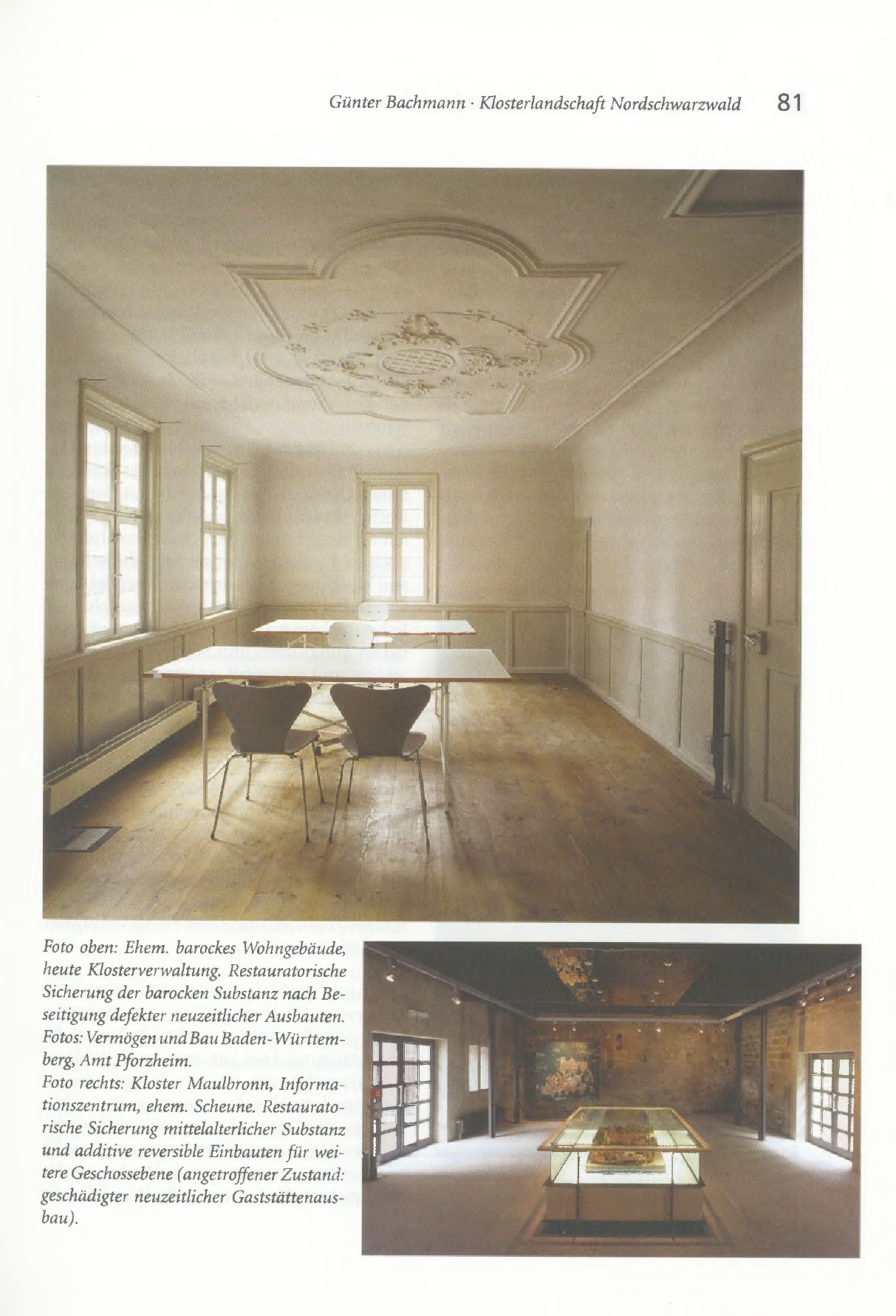 Günter Bachmann · Klosterlandschaft Nordschwarzwald 81

Foto oben: Ehem. barockes Wohngebäude, heute Klosterverwaltung. Restauratorische Sicherung der barocken Substanz nach Beseitigung defekter neuzeitlicher Ausbauten. Fotos: Vermögen und Bau Baden-Württemberg, Amt Pforzheim.
Foto rechts: Kloster Maulbronn, Informationszentrum, ehem. Scheune. Restauratorische Sicherung mittelalterlicher Substanz und additive reversible Einbauten für weitere Geschossebene (angetroffener Zustand: geschädigter neuzeitlicher Gaststättenausbau).